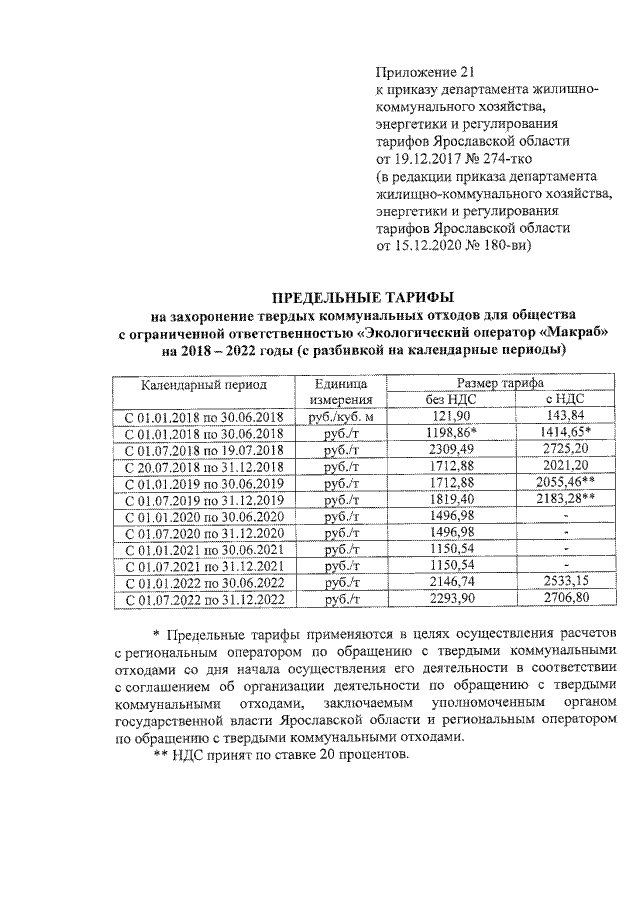 Приложение 21
к приказу департамента жилищно-коммунального хозяйства, энергетики и регулирования тарифов Ярославской области
от 19.12.2017 № 274-тко
(в редакции приказа департамента жилищно-коммунального хозяйства, энергетики и регулирования тарифов Ярославской области
от 15.12.2020 № 180-ви)

ПРЕДЕЛЬНЫЕ ТАРИФЫ
на захоронение твердых коммунальных отходов для общества с ограниченной ответственностью «Экологический оператор «Макраб» на 2018 – 2022 годы (с разбивкой на календарные периоды)

| Календарный период | Единица измерения | Размер тарифа без НДС | Размер тарифа с НДС |
|---|---|---|---|
| С 01.01.2018 по 30.06.2018 | руб./куб. м | 121,90 | 143,84 |
| С 01.01.2018 по 30.06.2018 | руб./т | 1198,86* | 1414,65* |
| С 01.07.2018 по 19.07.2018 | руб./т | 2309,49 | 2725,20 |
| С 20.07.2018 по 31.12.2018 | руб./т | 1712,88 | 2021,20 |
| С 01.01.2019 по 30.06.2019 | руб./т | 1712,88 | 2055,46** |
| С 01.07.2019 по 31.12.2019 | руб./т | 1819,40 | 2183,28** |
| С 01.01.2020 по 30.06.2020 | руб./т | 1496,98 | - |
| С 01.07.2020 по 31.12.2020 | руб./т | 1496,98 | - |
| С 01.01.2021 по 30.06.2021 | руб./т | 1150,54 | - |
| С 01.07.2021 по 31.12.2021 | руб./т | 1150,54 | - |
| С 01.01.2022 по 30.06.2022 | руб./т | 2146,74 | 2533,15 |
| С 01.07.2022 по 31.12.2022 | руб./т | 2293,90 | 2706,80 |

* Предельные тарифы применяются в целях осуществления расчетов с региональным оператором по обращению с твердыми коммунальными отходами со дня начала осуществления его деятельности в соответствии с соглашением об организации деятельности по обращению с твердыми коммунальными отходами, заключаемым уполномоченным органом государственной власти Ярославской области и региональным оператором по обращению с твердыми коммунальными отходами.
** НДС принят по ставке 20 процентов.